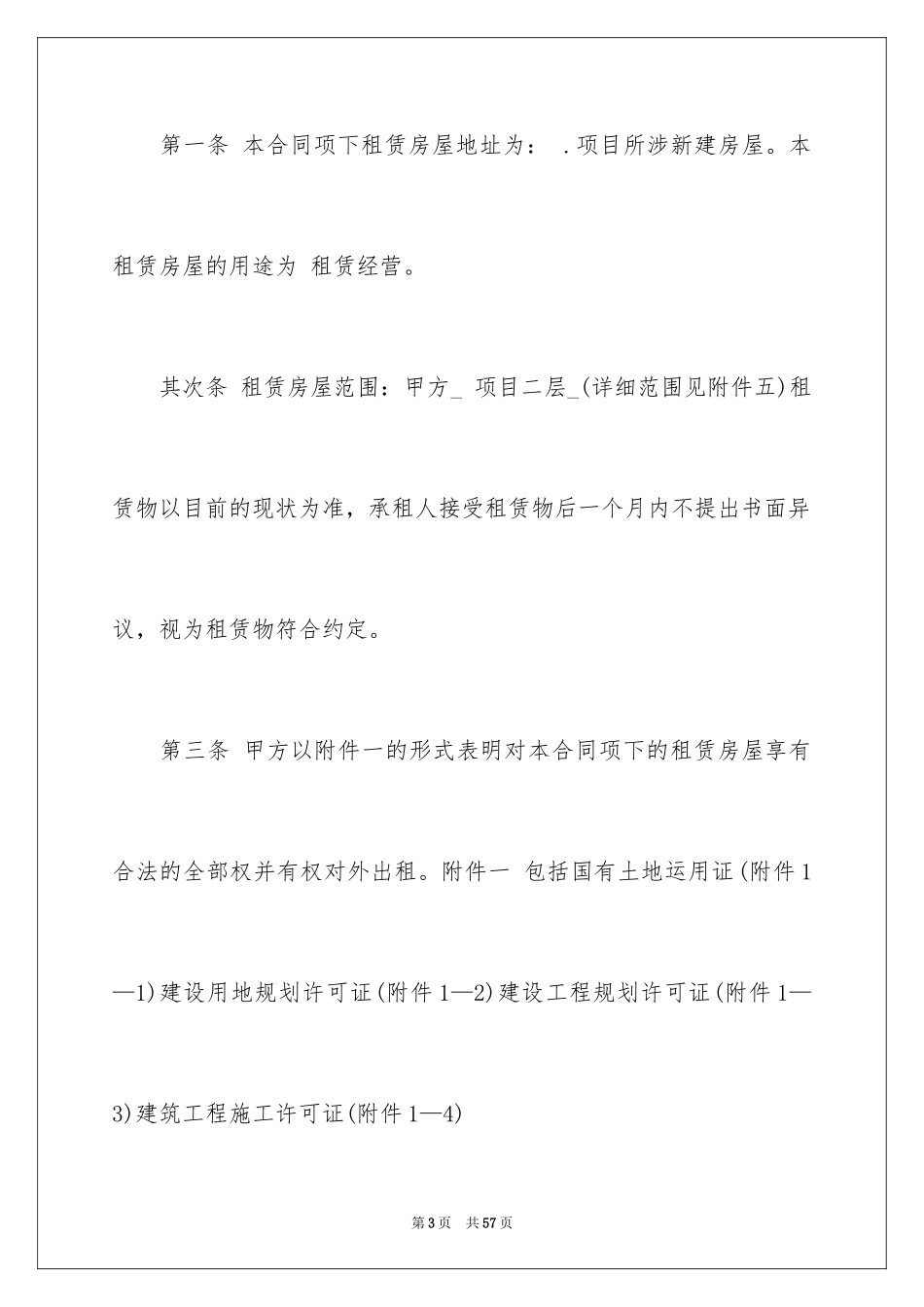 第一条 本合同项下租赁房屋地址为： .项目所涉新建房屋。本租赁房屋的用途为 租赁经营。

其次条 租赁房屋范围：甲方_ 项目二层_(详细范围见附件五)租赁物以目前的现状为准，承租人接受租赁物后一个月内不提出书面异议，视为租赁物符合约定。

第三条 甲方以附件一的形式表明对本合同项下的租赁房屋享有合法的全部权并有权对外出租。附件一 包括国有土地运用证(附件1—1)建设用地规划许可证(附件1—2)建设工程规划许可证(附件1—3)建筑工程施工许可证(附件1—4)

第3页 共57页